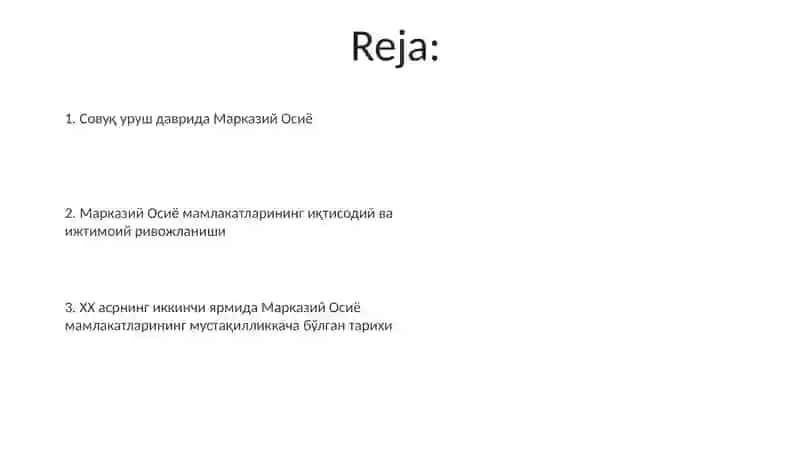 Reja:

1. Совуқ уруш даврида Марказий Осиё

2. Марказий Осиё мамлакатларининг иқтисодий ва ижтимоий ривожланиши

3. XX асрнинг иккинчи ярмида Марказий Осиё мамлакатларининг мустақилликкача бўлган тарихи